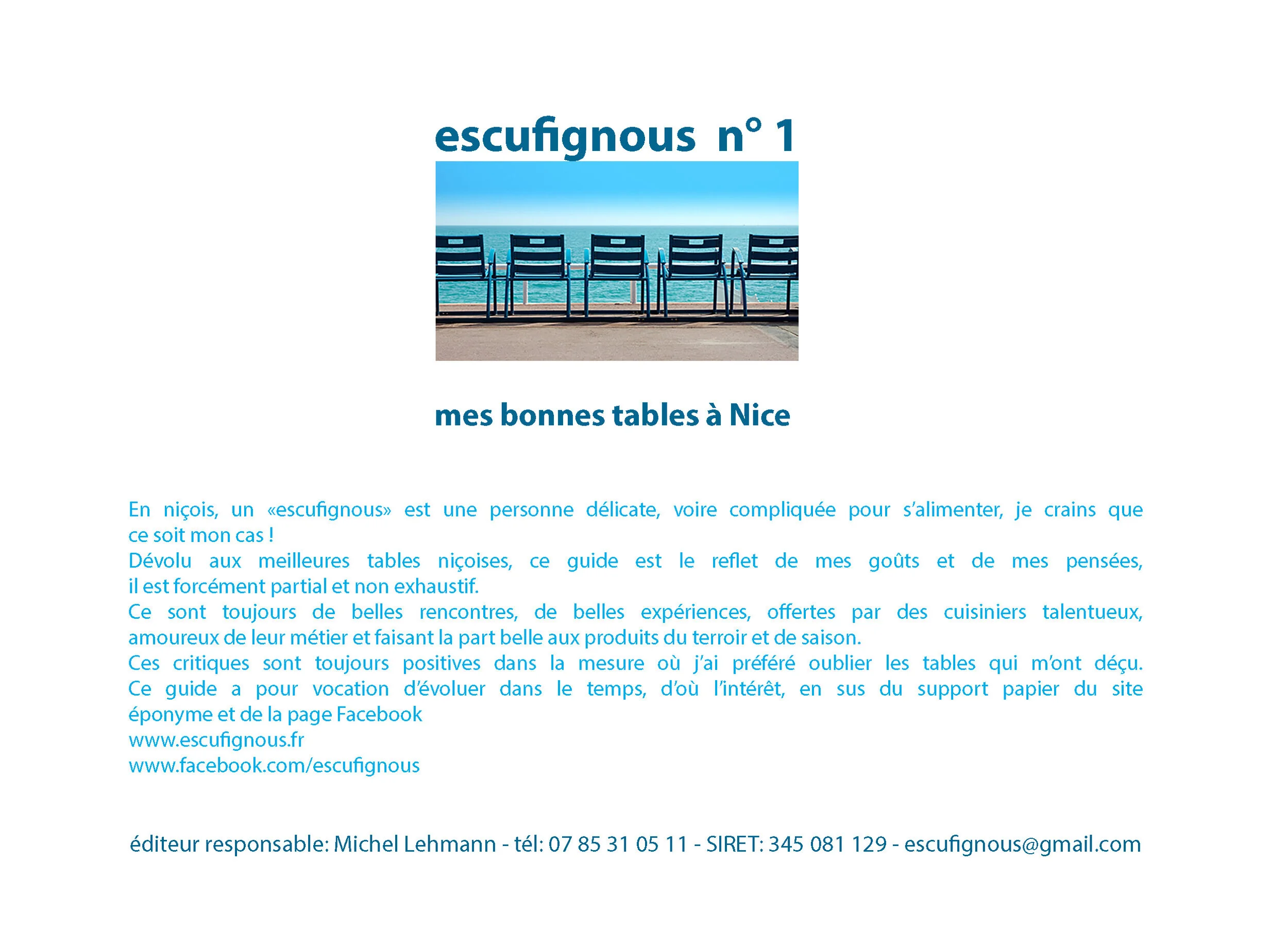 escufignous n° 1

mes bonnes tables à Nice

En niçois, un «escufignous» est une personne délicate, voire compliquée pour s'alimenter, je crains que ce soit mon cas !
Dévolu aux meilleures tables niçoises, ce guide est le reflet de mes goûts et de mes pensées, il est forcément partial et non exhaustif.
Ce sont toujours de belles rencontres, de belles expériences, offertes par des cuisiniers talentueux, amoureux de leur métier et faisant la part belle aux produits du terroir et de saison.
Ces critiques sont toujours positives dans la mesure où j'ai préféré oublier les tables qui m'ont déçu. Ce guide a pour vocation d'évoluer dans le temps, d'où l'intérêt, en sus du support papier du site éponyme et de la page Facebook
www.escufignous.fr
www.facebook.com/escufignous

éditeur responsable: Michel Lehmann - tél: 07 85 31 05 11 - SIRET: 345 081 129 - escufignous@gmail.com